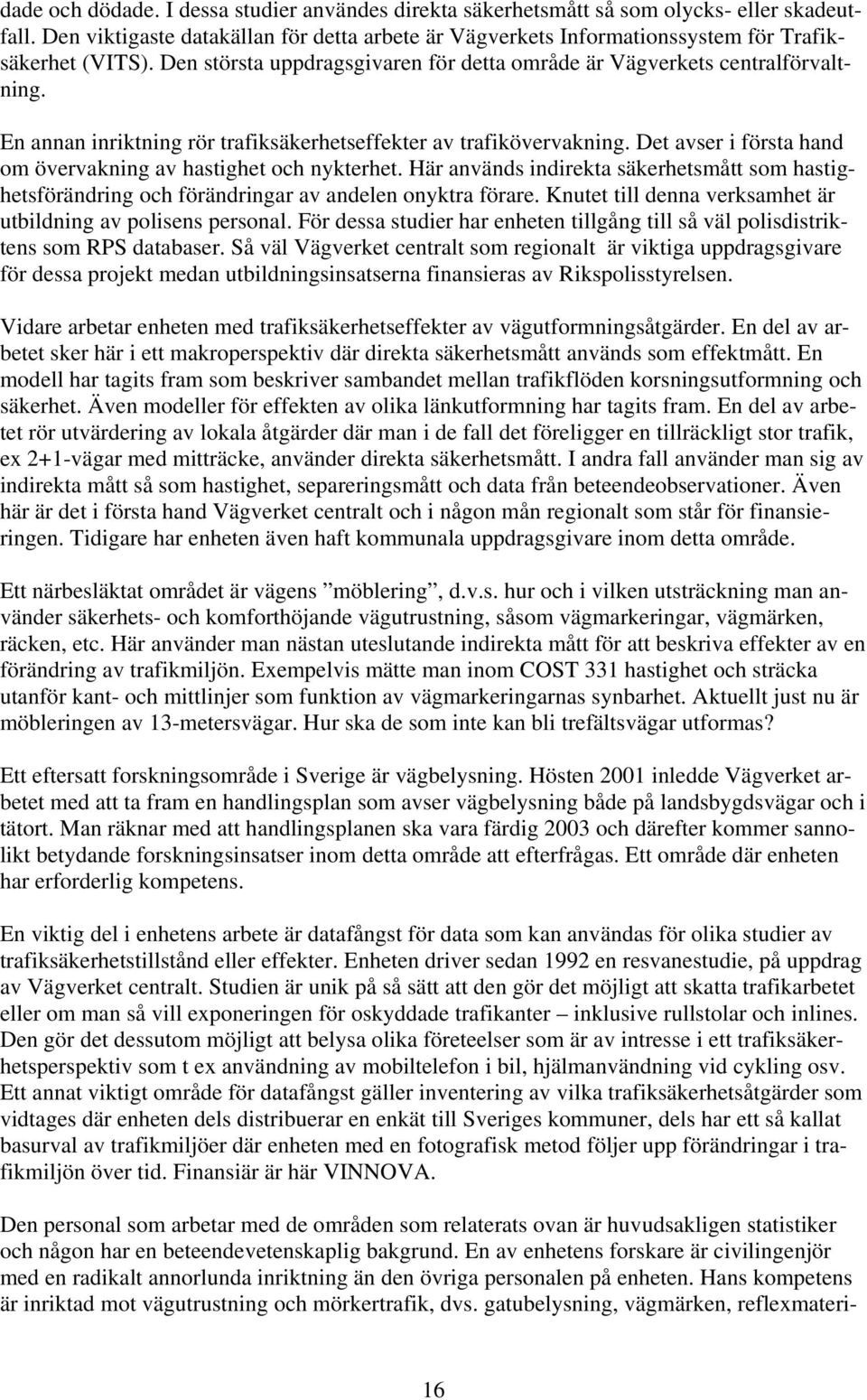 dade och dödade. I dessa studier användes direkta säkerhetsmått så som olycks- eller skadeutfall. Den viktigaste datakällan för detta arbete är Vägverkets Informationssystem för Trafiksäkerhet (VITS). Den största uppdragsgivaren för detta område är Vägverkets centralförvaltning.

En annan inriktning rör trafiksäkerhetseffekter av trafikövervakning. Det avser i första hand om övervakning av hastighet och nykterhet. Här används indirekta säkerhetsmått som hastighetsförändring och förändringar av andelen onyktra förare. Knutet till denna verksamhet är utbildning av polisens personal. För dessa studier har enheten tillgång till så väl polisdistriktens som RPS databaser. Så väl Vägverket centralt som regionalt är viktiga uppdragsgivare för dessa projekt medan utbildningsinsatserna finansieras av Rikspolisstyrelsen.

Vidare arbetar enheten med trafiksäkerhetseffekter av vägutformningsåtgärder. En del av arbetet sker här i ett makroperspektiv där direkta säkerhetsmått används som effektmått. En modell har tagits fram som beskriver sambandet mellan trafikflöden korsningsutformning och säkerhet. Även modeller för effekten av olika länkutformning har tagits fram. En del av arbetet rör utvärdering av lokala åtgärder där man i de fall det föreligger en tillräckligt stor trafik, ex 2+1-vägar med mitträcke, använder direkta säkerhetsmått. I andra fall använder man sig av indirekta mått så som hastighet, separeringsmått och data från beteendeobservationer. Även här är det i första hand Vägverket centralt och i någon mån regionalt som står för finansieringen. Tidigare har enheten även haft kommunala uppdragsgivare inom detta område.

Ett närbesläktat området är vägens ”möblering”, d.v.s. hur och i vilken utsträckning man använder säkerhets- och komforthöjande vägutrustning, såsom vägmarkeringar, vägmärken, räcken, etc. Här använder man nästan uteslutande indirekta mått för att beskriva effekter av en förändring av trafikmiljön. Exempelvis mätte man inom COST 331 hastighet och sträcka utanför kant- och mittlinjer som funktion av vägmarkeringarnas synbarhet. Aktuellt just nu är möbleringen av 13-metersvägar. Hur ska de som inte kan bli trefältsvägar utformas?

Ett eftersatt forskningsområde i Sverige är vägbelysning. Hösten 2001 inledde Vägverket arbetet med att ta fram en handlingsplan som avser vägbelysning både på landsbygdsvägar och i tätort. Man räknar med att handlingsplanen ska vara färdig 2003 och därefter kommer sannolikt betydande forskningsinsatser inom detta område att efterfrågas. Ett område där enheten har erforderlig kompetens.

En viktig del i enhetens arbete är datafångst för data som kan användas för olika studier av trafiksäkerhetstillstånd eller effekter. Enheten driver sedan 1992 en resvanestudie, på uppdrag av Vägverket centralt. Studien är unik på så sätt att den gör det möjligt att skatta trafikarbetet eller om man så vill exponeringen för oskyddade trafikanter – inklusive rullstolar och inlines. Den gör det dessutom möjligt att belysa olika företeelser som är av intresse i ett trafiksäkerhetsperspektiv som t ex användning av mobiltelefon i bil, hjälmanvändning vid cykling osv. Ett annat viktigt område för datafångst gäller inventering av vilka trafiksäkerhetsåtgärder som vidtages där enheten dels distribuerar en enkät till Sveriges kommuner, dels har ett så kallat basurval av trafikmiljöer där enheten med en fotografisk metod följer upp förändringar i trafikmiljön över tid. Finansiär är här VINNOVA.

Den personal som arbetar med de områden som relaterats ovan är huvudsakligen statistiker och någon har en beteendevetenskaplig bakgrund. En av enhetens forskare är civilingenjör med en radikalt annorlunda inriktning än den övriga personalen på enheten. Hans kompetens är inriktad mot vägutrustning och mörkertrafik, dvs. gatubelysning, vägmärken, reflexmateri-

16